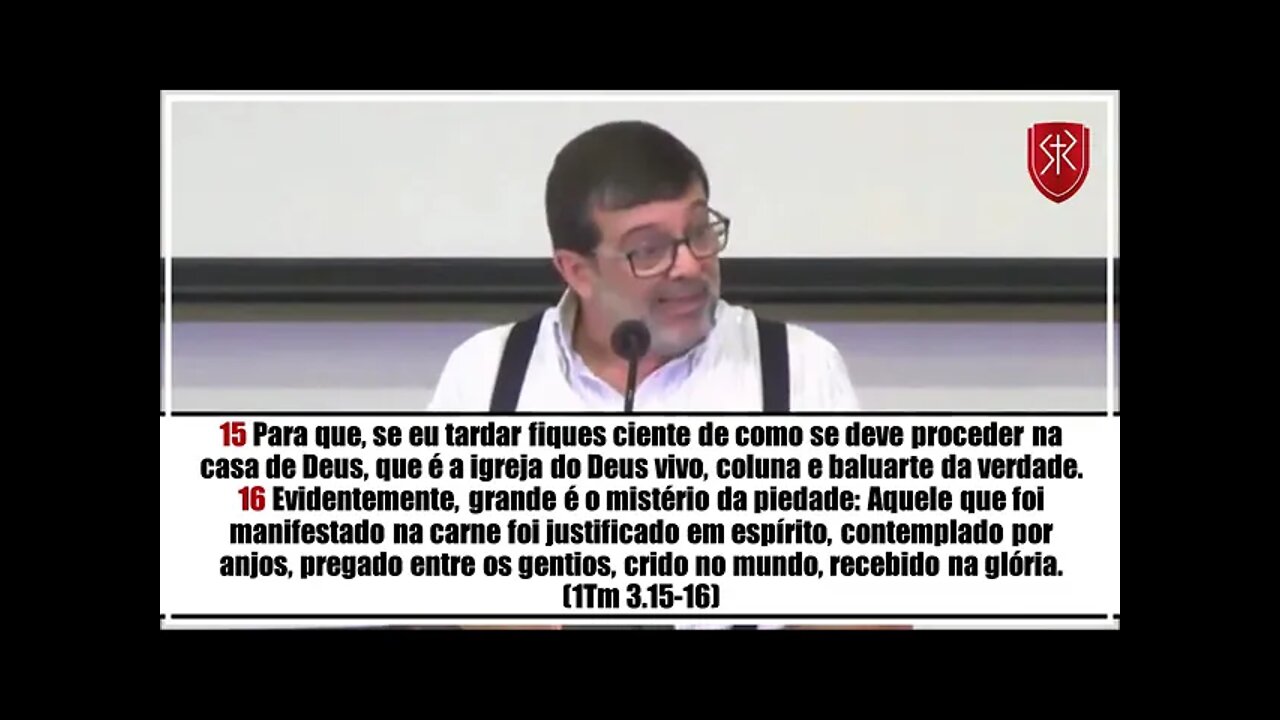 15 Para que, se eu tardar fiques ciente de como se deve proceder na casa de Deus, que é a igreja do Deus vivo, coluna e baluarte da verdade. 16 Evidentemente, grande é o mistério da piedade: Aquele que foi manifestado na carne foi justificado em espírito, contemplado por anjos, pregado entre os gentios, crido no mundo, recebido na glória. (1Tm 3.15-16)